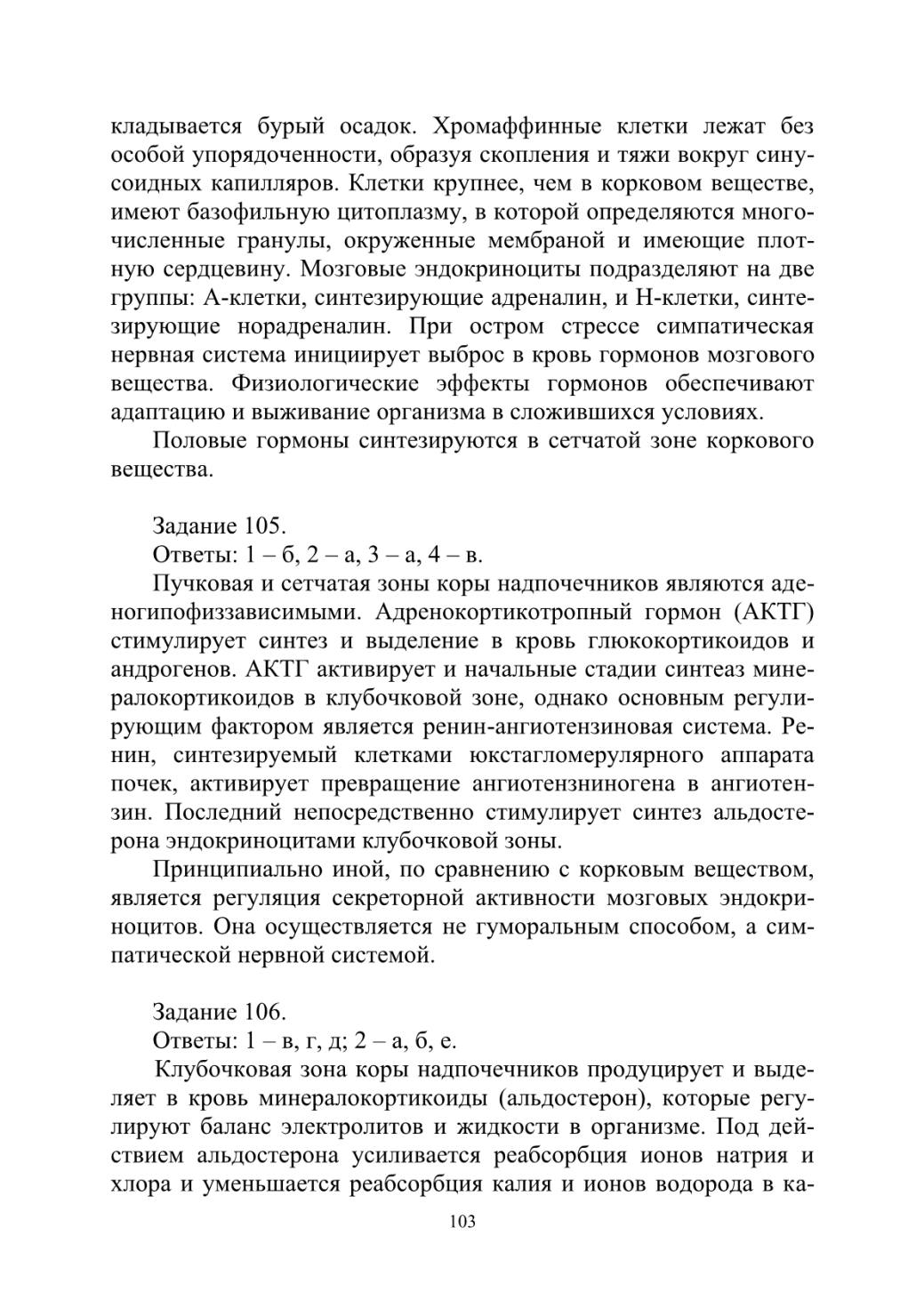 кладывается бурый осадок. Хромаффинные клетки лежат без особой упорядоченности, образуя скопления и тяжи вокруг синусоидных капилляров. Клетки крупнее, чем в корковом веществе, имеют базофильную цитоплазму, в которой определяются многочисленные гранулы, окруженные мембраной и имеющие плотную сердцевину. Мозговые эндокриноциты подразделяют на две группы: А-клетки, синтезирующие адреналин, и Н-клетки, синтезирующие норадреналин. При остром стрессе симпатическая нервная система инициирует выброс в кровь гормонов мозгового вещества. Физиологические эффекты гормонов обеспечивают адаптацию и выживание организма в сложившихся условиях.

Половые гормоны синтезируются в сетчатой зоне коркового вещества.

Задание 105.

Ответы: 1 – б, 2 – а, 3 – а, 4 – в.

Пучковая и сетчатая зоны коры надпочечников являются аденогипофиззависимыми. Адренокортикотропный гормон (АКТГ) стимулирует синтез и выделение в кровь глюкокортикоидов и андрогенов. АКТГ активирует и начальные стадии синтеаз минералокортикоидов в клубочковой зоне, однако основным регулирующим фактором является ренин-ангиотензиновая система. Ренин, синтезируемый клетками юкстагломерулярного аппарата почек, активирует превращение ангиотензниногена в ангиотензин. Последний непосредственно стимулирует синтез альдостерона эндокриноцитами клубочковой зоны.

Принципиально иной, по сравнению с корковым веществом, является регуляция секреторной активности мозговых эндокриноцитов. Она осуществляется не гуморальным способом, а симпатической нервной системой.

Задание 106.

Ответы: 1 – в, г, д; 2 – а, б, е.

Клубочковая зона коры надпочечников продуцирует и выделяет в кровь минералокортикоиды (альдостерон), которые регулируют баланс электролитов и жидкости в организме. Под действием альдостерона усиливается реабсорбция ионов натрия и хлора и уменьшается реабсорбция калия и ионов водорода в ка-

103